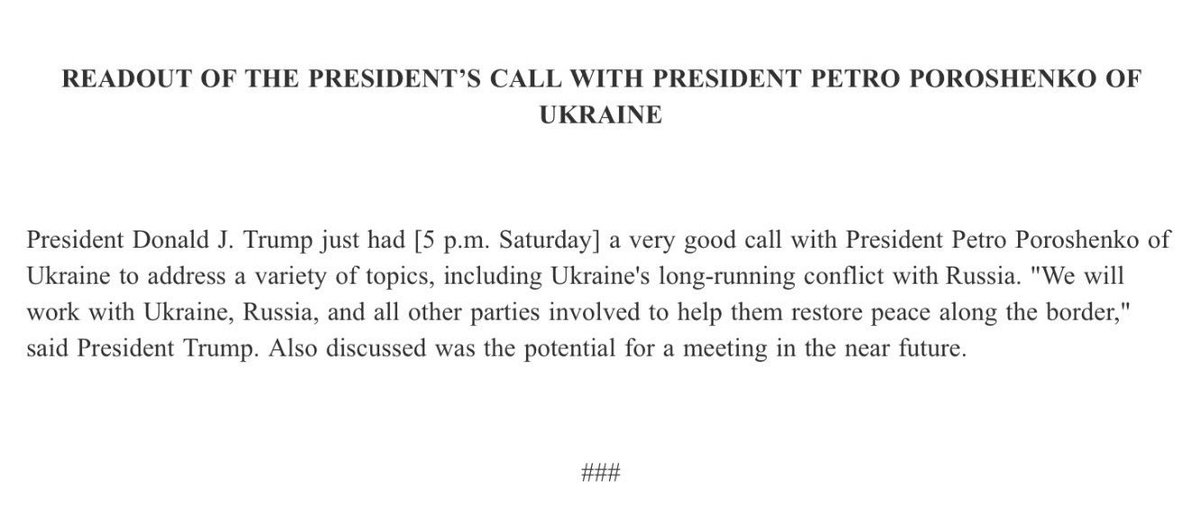 READOUT OF THE PRESIDENT'S CALL WITH PRESIDENT PETRO POROSHENKO OF UKRAINE

President Donald J. Trump just had [5 p.m. Saturday] a very good call with President Petro Poroshenko of Ukraine to address a variety of topics, including Ukraine's long-running conflict with Russia. "We will work with Ukraine, Russia, and all other parties involved to help them restore peace along the border," said President Trump. Also discussed was the potential for a meeting in the near future.

###